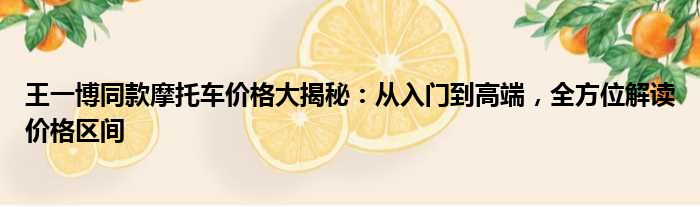 王一博同款摩托车价格大揭秘：从入门到高端，全方位解读价格区间